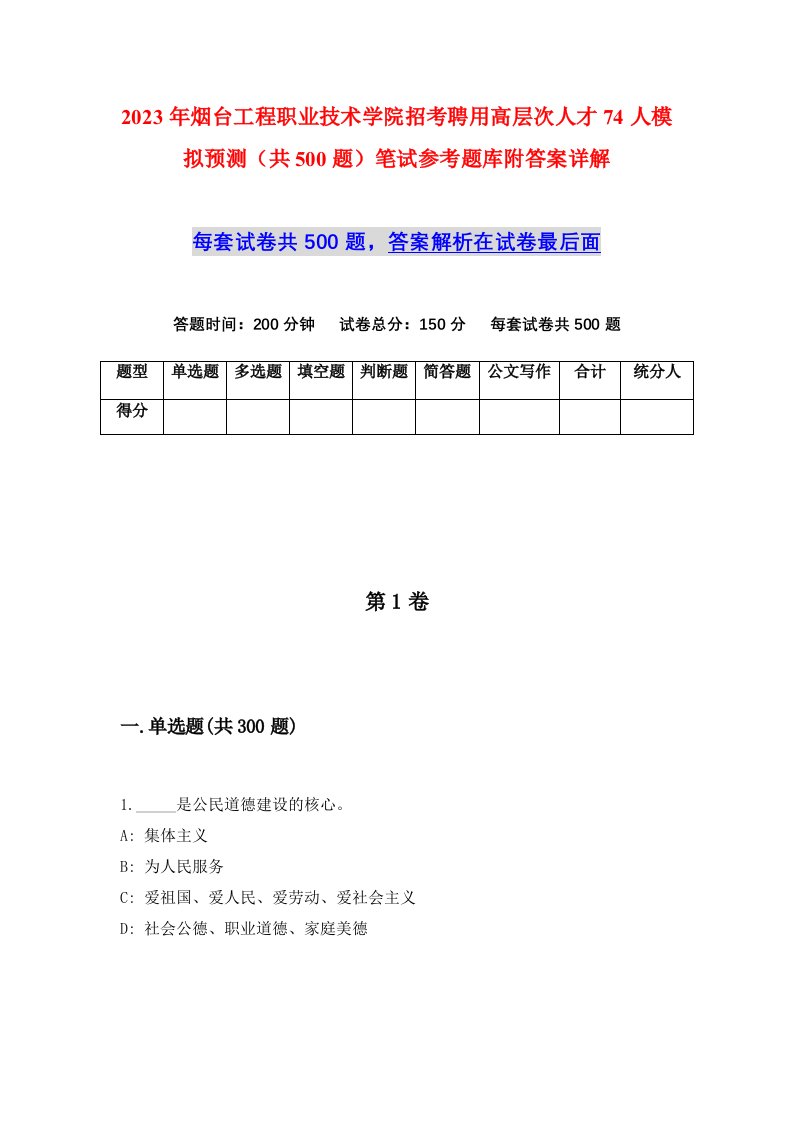 2023年烟台工程职业技术学院招考聘用高层次人才74人模拟预测（共500题）笔试参考题库附答案详解

每套试卷共500题，答案解析在试卷最后面

答题时间：200分钟　试卷总分：150分　每套试卷共500题

| 题型 | 单选题 | 多选题 | 填空题 | 判断题 | 简答题 | 公文写作 | 合计 | 统分人 |
|---|---|---|---|---|---|---|---|---|
| 得分 | | | | | | | | |

第1卷

一.单选题(共300题)

1._____是公民道德建设的核心。
A: 集体主义
B: 为人民服务
C: 爱祖国、爱人民、爱劳动、爱社会主义
D: 社会公德、职业道德、家庭美德